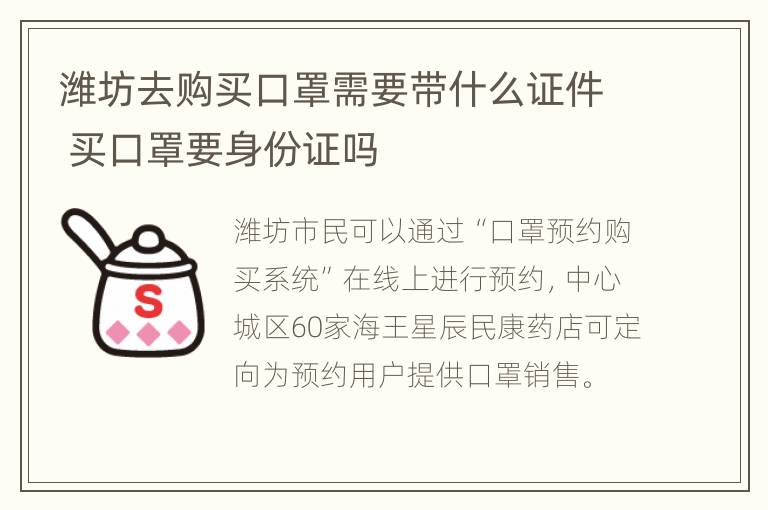 潍坊去购买口罩需要带什么证件 买口罩要身份证吗

S

潍坊市民可以通过“口罩预约购买系统”在线上进行预约，中心城区60家海王星辰民康药店可定向为预约用户提供口罩销售。